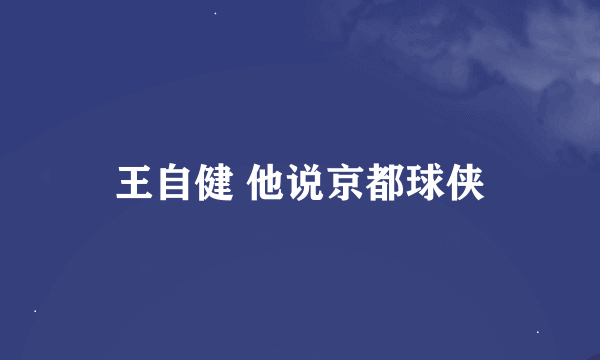 王自健 他说京都球侠